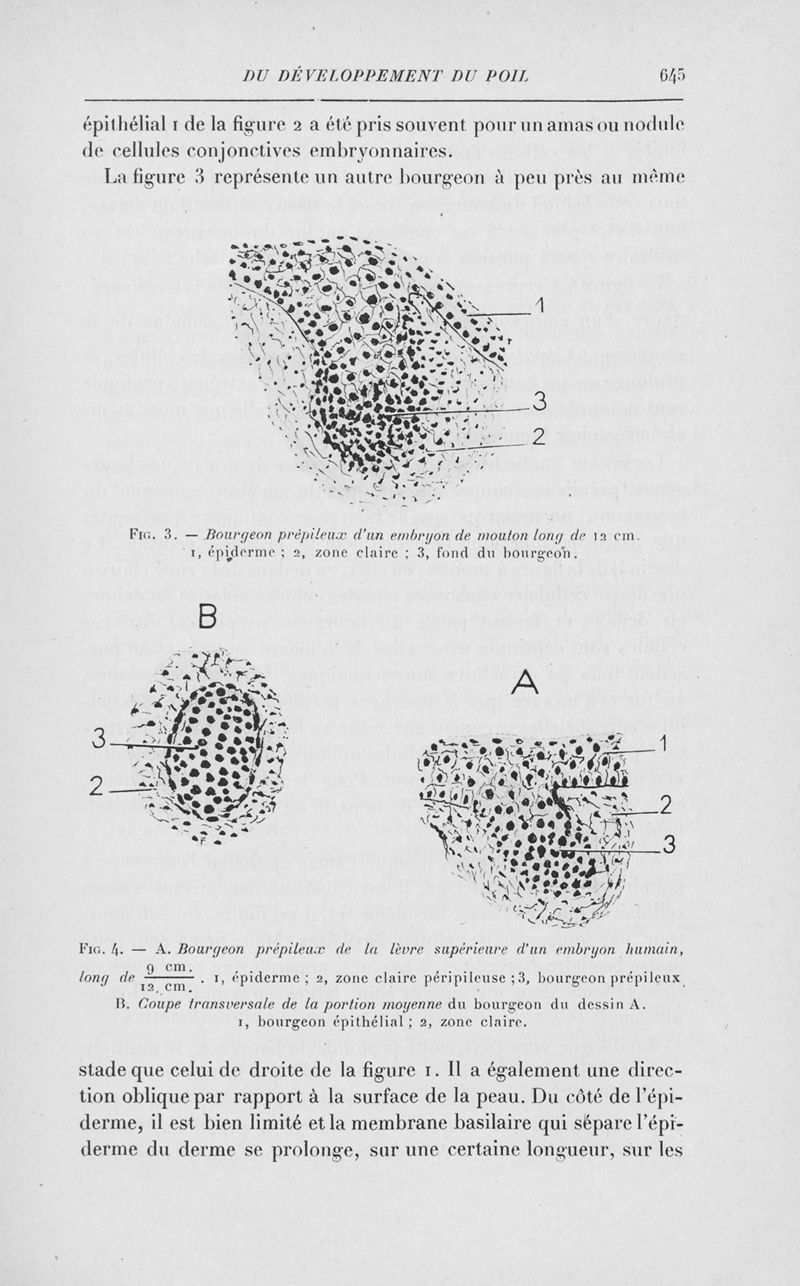 DU DÉVELOPPEMENT DU POIL 645

épithélial 1 de la figure 2 a été pris souvent pour un amas ou nodule de cellules conjonctives embryonnaires.

La figure 3 représente un autre bourgeon à peu près au même

1
3
2

Fig. 3. — Bourgeon prépileux d'un embryon de mouton long de 12 cm. 1, épiderme ; 2, zone claire ; 3, fond du bourgeon.

B
3
2

A
1
2
3

Fig. 4. — A. Bourgeon prépileux de la lèvre supérieure d'un embryon humain, long de $\frac{9 \text{ cm.}}{12 \text{ cm.}}$. 1, épiderme ; 2, zone claire péripileuse ; 3, bourgeon prépileux.
B. Coupe transversale de la portion moyenne du bourgeon du dessin A. 1, bourgeon épithélial ; 2, zone claire.

stade que celui de droite de la figure 1. Il a également une direction oblique par rapport à la surface de la peau. Du côté de l'épiderme, il est bien limité et la membrane basilaire qui sépare l'épiderme du derme se prolonge, sur une certaine longueur, sur les